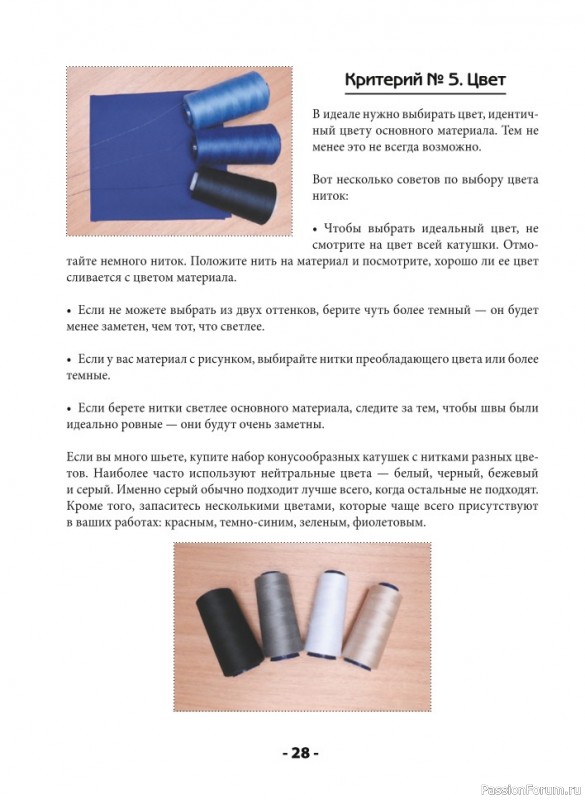 Критерий № 5. Цвет

В идеале нужно выбирать цвет, идентичный цвету основного материала. Тем не менее это не всегда возможно.

Вот несколько советов по выбору цвета ниток:

• Чтобы выбрать идеальный цвет, не смотрите на цвет всей катушки. Отмотайте немного ниток. Положите нить на материал и посмотрите, хорошо ли ее цвет сливается с цветом материала.

• Если не можете выбрать из двух оттенков, берите чуть более темный — он будет менее заметен, чем тот, что светлее.

• Если у вас материал с рисунком, выбирайте нитки преобладающего цвета или более темные.

• Если берете нитки светлее основного материала, следите за тем, чтобы швы были идеально ровные — они будут очень заметны.

Если вы много шьете, купите набор конусообразных катушек с нитками разных цветов. Наиболее часто используют нейтральные цвета — белый, черный, бежевый и серый. Именно серый обычно подходит лучше всего, когда остальные не подходят. Кроме того, запаситесь несколькими цветами, которые чаще всего присутствуют в ваших работах: красным, темно-синим, зеленым, фиолетовым.

- 28 -

PassionForum.ru